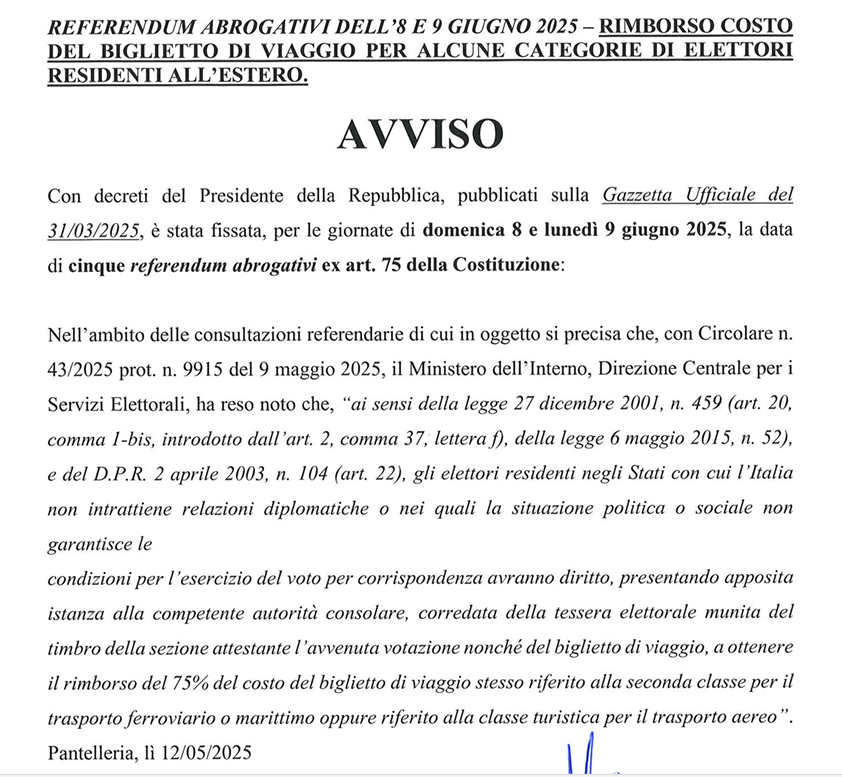 REFERENDUM ABROGATIVI DELL'8 E 9 GIUGNO 2025 – RIMBORSO COSTO DEL BIGLIETTO DI VIAGGIO PER ALCUNE CATEGORIE DI ELETTORI RESIDENTI ALL'ESTERO.

AVVISO

Con decreti del Presidente della Repubblica, pubblicati sulla Gazzetta Ufficiale del 31/03/2025, è stata fissata, per le giornate di domenica 8 e lunedì 9 giugno 2025, la data di cinque referendum abrogativi ex art. 75 della Costituzione:

Nell'ambito delle consultazioni referendarie di cui in oggetto si precisa che, con Circolare n. 43/2025 prot. n. 9915 del 9 maggio 2025, il Ministero dell'Interno, Direzione Centrale per i Servizi Elettorali, ha reso noto che, "ai sensi della legge 27 dicembre 2001, n. 459 (art. 20, comma 1-bis, introdotto dall'art. 2, comma 37, lettera f), della legge 6 maggio 2015, n. 52), e del D.P.R. 2 aprile 2003, n. 104 (art. 22), gli elettori residenti negli Stati con cui l'Italia non intrattiene relazioni diplomatiche o nei quali la situazione politica o sociale non garantisce le
condizioni per l'esercizio del voto per corrispondenza avranno diritto, presentando apposita istanza alla competente autorità consolare, corredata della tessera elettorale munita del timbro della sezione attestante l'avvenuta votazione nonché del biglietto di viaggio, a ottenere il rimborso del 75% del costo del biglietto di viaggio stesso riferito alla seconda classe per il trasporto ferroviario o marittimo oppure riferito alla classe turistica per il trasporto aereo".

Pantelleria, lì 12/05/2025